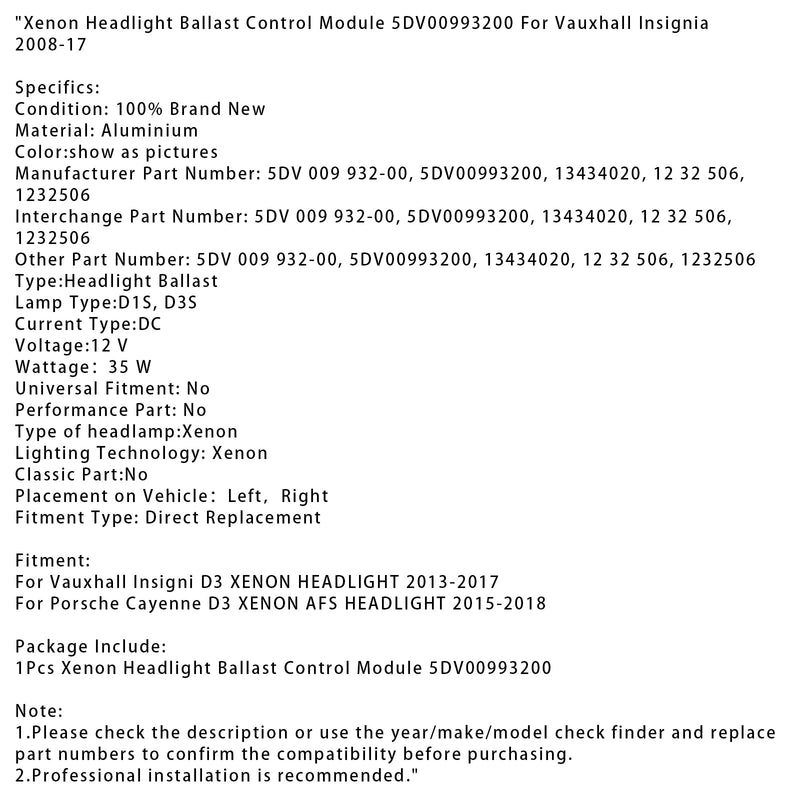 "Xenon Headlight Ballast Control Module 5DV00993200 For Vauxhall Insignia 2008-17

Specifics:
Condition: 100% Brand New
Material: Aluminium
Color:show as pictures
Manufacturer Part Number: 5DV 009 932-00, 5DV00993200, 13434020, 12 32 506, 1232506
Interchange Part Number: 5DV 009 932-00, 5DV00993200, 13434020, 12 32 506, 1232506
Other Part Number: 5DV 009 932-00, 5DV00993200, 13434020, 12 32 506, 1232506
Type:Headlight Ballast
Lamp Type:D1S, D3S
Current Type:DC
Voltage:12 V
Wattage: 35 W
Universal Fitment: No
Performance Part: No
Type of headlamp:Xenon
Lighting Technology: Xenon
Classic Part:No
Placement on Vehicle: Left, Right
Fitment Type: Direct Replacement

Fitment:
For Vauxhall Insigni D3 XENON HEADLIGHT 2013-2017
For Porsche Cayenne D3 XENON AFS HEADLIGHT 2015-2018

Package Include:
1Pcs Xenon Headlight Ballast Control Module 5DV00993200

Note:
1.Please check the description or use the year/make/model check finder and replace part numbers to confirm the compatibility before purchasing.
2.Professional installation is recommended."